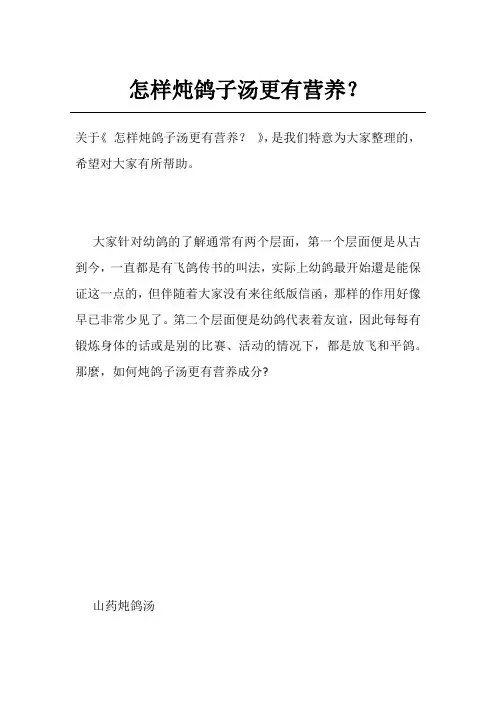 怎样炖鸽子汤更有营养？

关于《 怎样炖鸽子汤更有营养？ 》，是我们特意为大家整理的，希望对大家有所帮助。

大家针对幼鸽的了解通常有两个层面，第一个层面便是从古到今，一直都是有飞鸽传书的叫法，实际上幼鸽最开始還是能保证这一点的，但伴随着大家没有来往纸版信函，那样的作用好像早已非常少见了。第二个层面便是幼鸽代表着友谊，因此每每有锻炼身体的话或是别的比赛、活动的情况下，都是放飞和平鸽。那麼，如何炖鸽子汤更有营养成分？

山药炖鸽汤